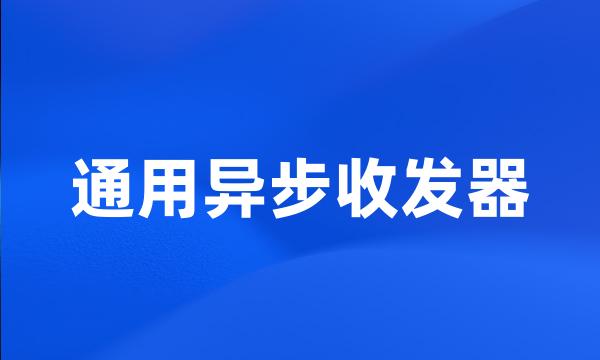 通用异步收发器